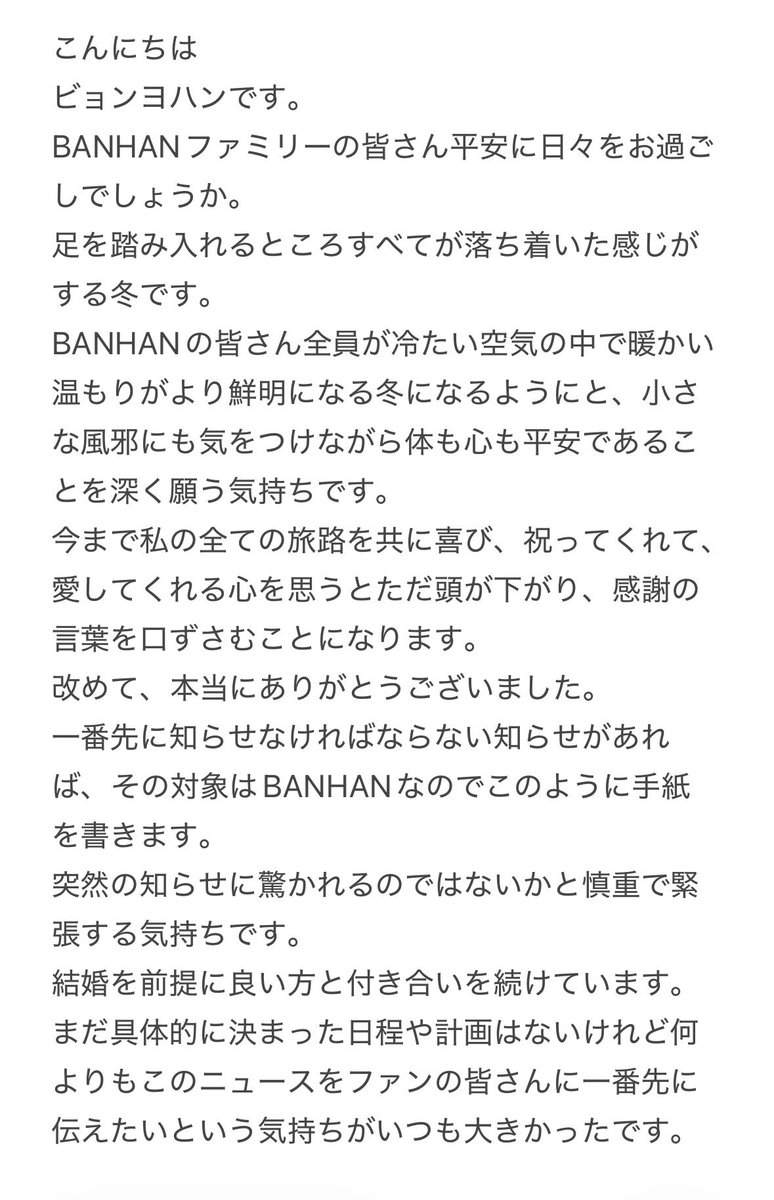 こんにちは
ビョンヨハンです。
BANHANファミリーの皆さん平安に日々をお過ごしでしょうか。
足を踏み入れるところすべてが落ち着いた感じがする冬です。
BANHANの皆さん全員が冷たい空気の中で暖かい温もりがより鮮明になる冬になるようにと、小さな風邪にも気をつけながら体も心も平安であることを深く願う気持ちです。
今まで私の全ての旅路を共に喜び、祝ってくれて、愛してくれる心を思うとただ頭が下がり、感謝の言葉を口ずさむことになります。
改めて、本当にありがとうございました。
一番先に知らせなければならない知らせがあれば、その対象はBANHANなのでこのように手紙を書きます。
突然の知らせに驚かれるのではないかと慎重で緊張する気持ちです。
結婚を前提に良い方と付き合いを続けています。
まだ具体的に決まった日程や計画はないけれど何よりもこのニュースをファンの皆さんに一番先に伝えたいという気持ちがいつも大きかったです。